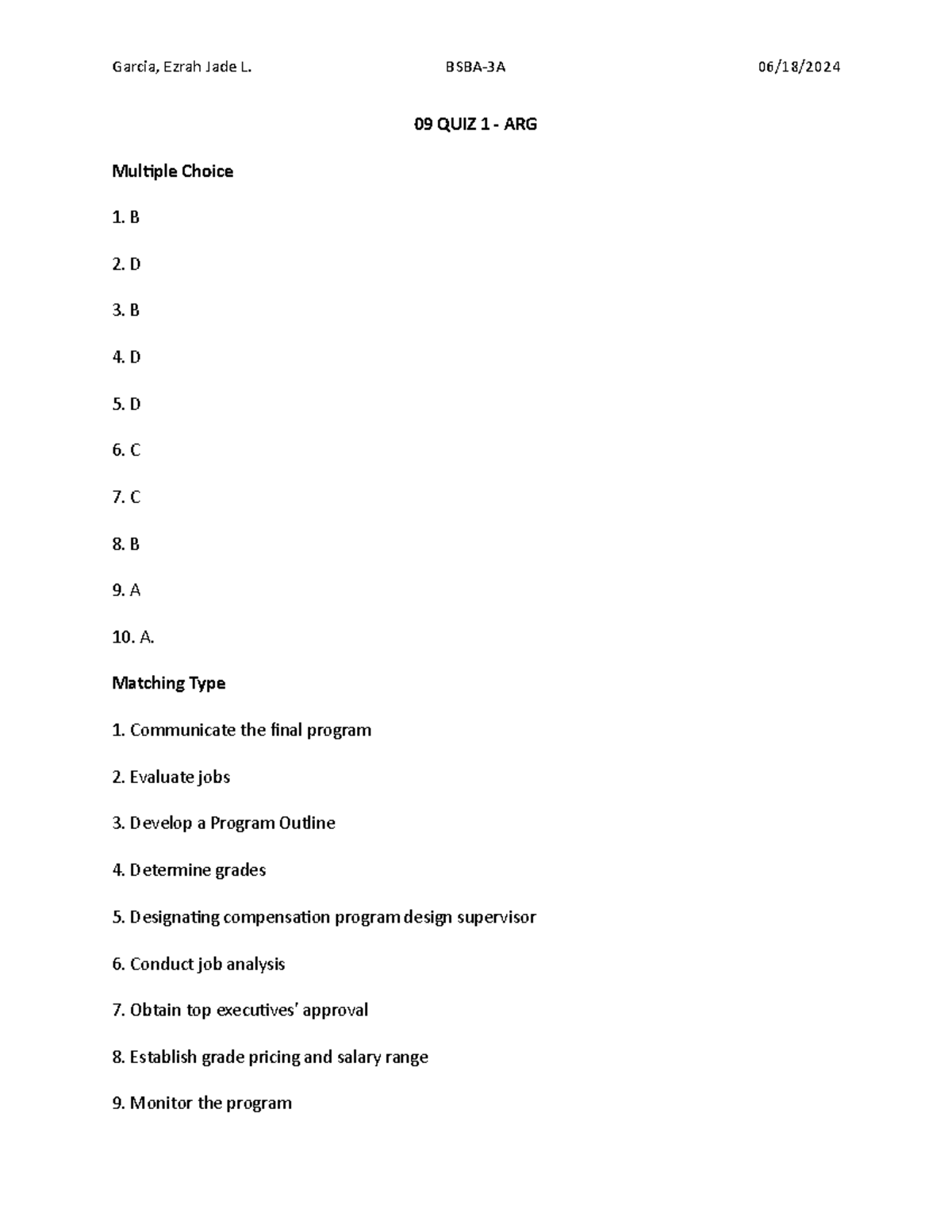 Garcia, Ezrah Jade L. BSBA-3A 06/18/2024

09 QUIZ 1 - ARG

Multiple Choice

1. B

2. D

3. B

4. D

5. D

6. C

7. C

8. B

9. A

10. A.

Matching Type

1. Communicate the final program

2. Evaluate jobs

3. Develop a Program Outline

4. Determine grades

5. Designating compensation program design supervisor

6. Conduct job analysis

7. Obtain top executives' approval

8. Establish grade pricing and salary range

9. Monitor the program